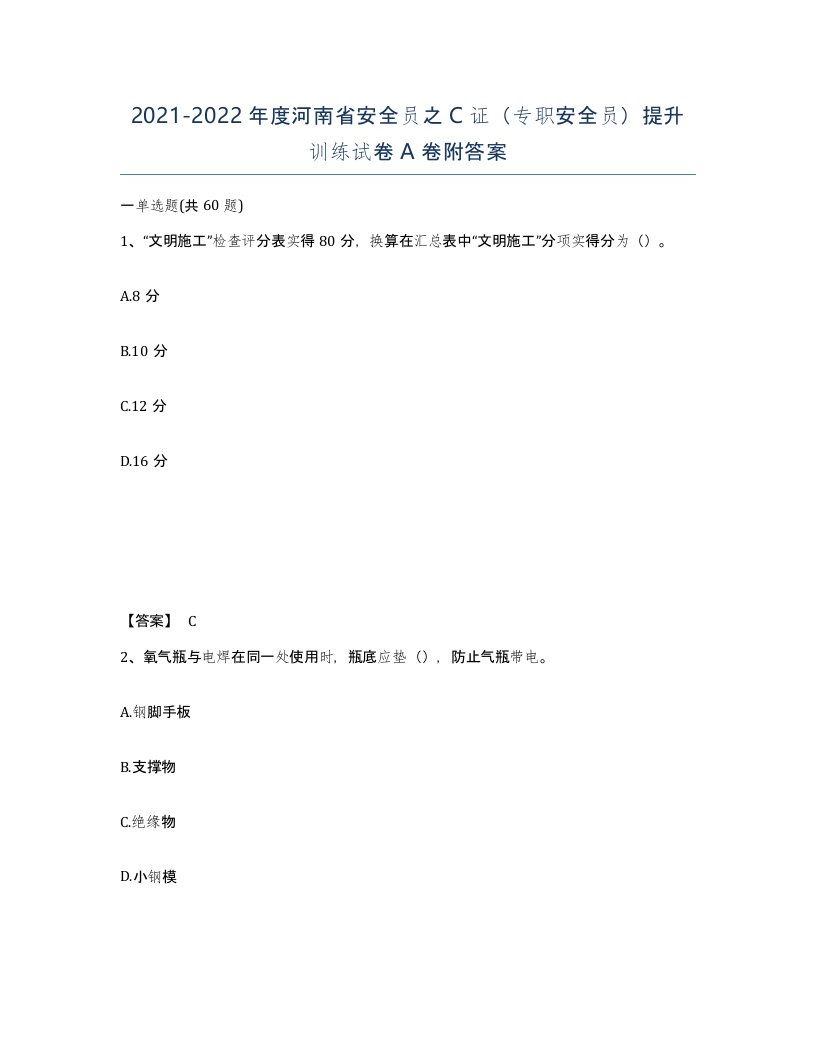 2021-2022年度河南省安全员之C证（专职安全员）提升训练试卷A卷附答案

一单选题(共60题)

1、“文明施工”检查评分表实得80分，换算在汇总表中“文明施工”分项实得分为（）。

A.8分

B.10分

C.12分

D.16分

【答案】 C

2、氧气瓶与电焊在同一处使用时，瓶底应垫（），防止气瓶带电。

A.钢脚手板

B.支撑物

C.绝缘物

D.小钢模